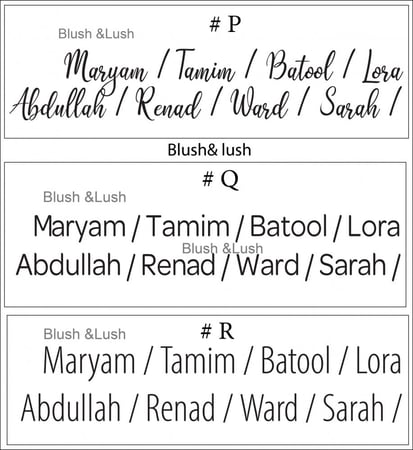 # P

Maryam / Tamim / Batool / Lora

Abdullah / Renad / Ward / Sarah /

Blush& lush

# Q

Maryam / Tamim / Batool / Lora

Abdullah / Renad / Ward / Sarah /

# R

Maryam / Tamim / Batool / Lora

Abdullah / Renad / Ward / Sarah /

Blush &Lush